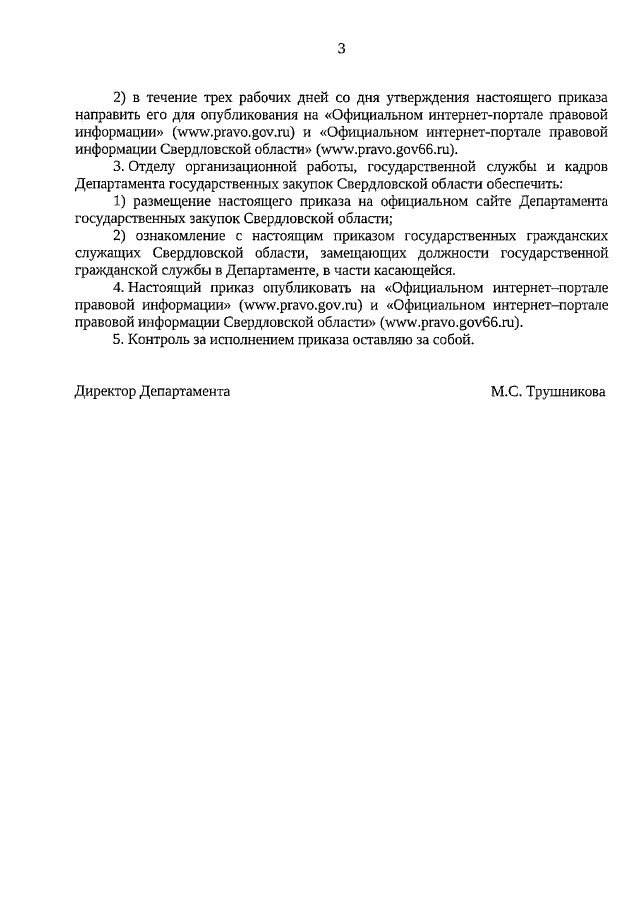 3

2) в течение трех рабочих дней со дня утверждения настоящего приказа направить его для опубликования на «Официальном интернет-портале правовой информации» (www.pravo.gov.ru) и «Официальном интернет-портале правовой информации Свердловской области» (www.pravo.gov66.ru).

3. Отделу организационной работы, государственной службы и кадров Департамента государственных закупок Свердловской области обеспечить:

1) размещение настоящего приказа на официальном сайте Департамента государственных закупок Свердловской области;

2) ознакомление с настоящим приказом государственных гражданских служащих Свердловской области, замещающих должности государственной гражданской службы в Департаменте, в части касающейся.

4. Настоящий приказ опубликовать на «Официальном интернет–портале правовой информации» (www.pravo.gov.ru) и «Официальном интернет–портале правовой информации Свердловской области» (www.pravo.gov66.ru).

5. Контроль за исполнением приказа оставляю за собой.

Директор Департамента М.С. Трушникова